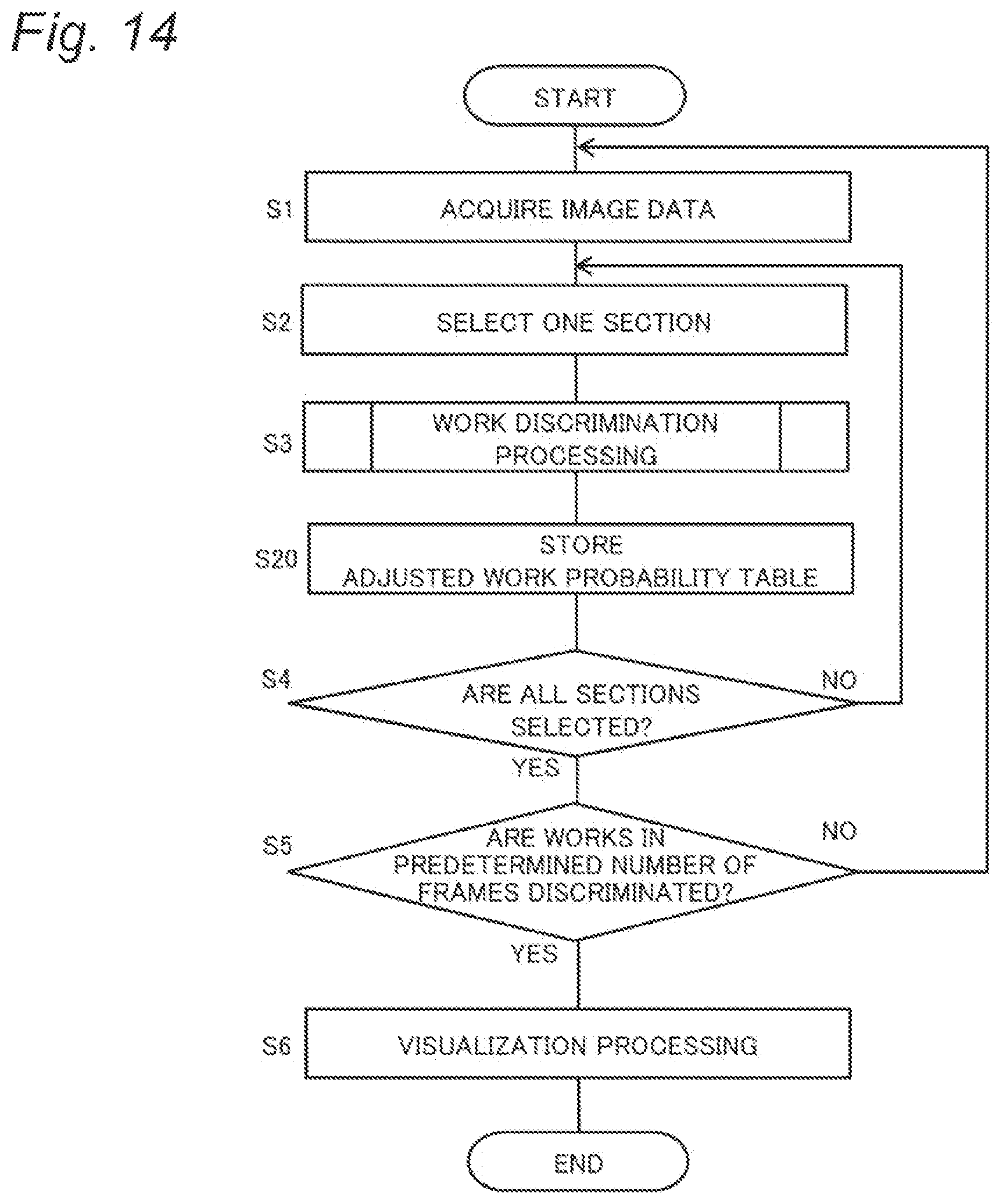 Fig. 14

START

S1 ACQUIRE IMAGE DATA

S2 SELECT ONE SECTION

S3 WORK DISCRIMINATION PROCESSING

S20 STORE ADJUSTED WORK PROBABILITY TABLE

S4 ARE ALL SECTIONS SELECTED?

NO

YES

S5 ARE WORKS IN PREDETERMINED NUMBER OF FRAMES DISCRIMINATED?

NO

YES

S6 VISUALIZATION PROCESSING

END